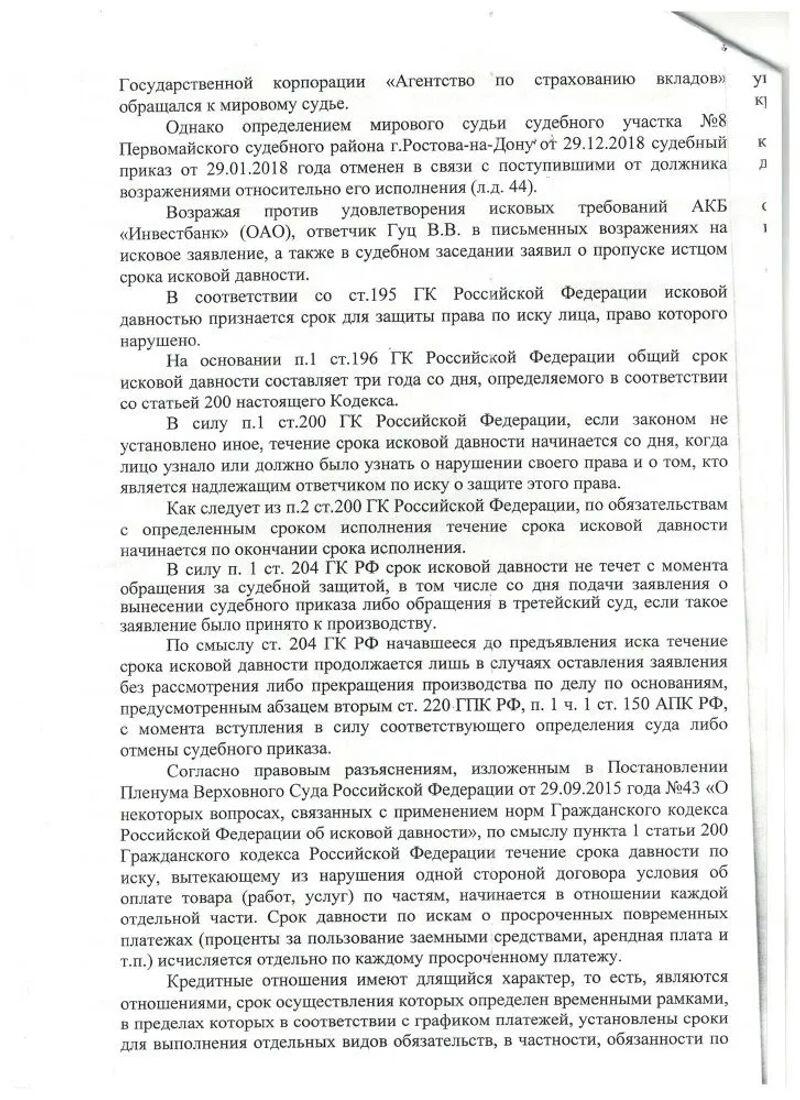 Государственной корпорации «Агентство по страхованию вкладов» обращался к мировому судье.

Однако определением мирового судьи судебного участка №8 Первомайского судебного района г.Ростова-на-Дону от 29.12.2018 судебный приказ от 29.01.2018 года отменен в связи с поступившими от должника возражениями относительно его исполнения (л.д. 44).

Возражая против удовлетворения исковых требований АКБ «Инвестбанк» (ОАО), ответчик Гуц В.В. в письменных возражениях на исковое заявление, а также в судебном заседании заявил о пропуске истцом срока исковой давности.

В соответствии со ст.195 ГК Российской Федерации исковой давностью признается срок для защиты права по иску лица, право которого нарушено.

На основании п.1 ст.196 ГК Российской Федерации общий срок исковой давности составляет три года со дня, определяемого в соответствии со статьей 200 настоящего Кодекса.

В силу п.1 ст.200 ГК Российской Федерации, если законом не установлено иное, течение срока исковой давности начинается со дня, когда лицо узнало или должно было узнать о нарушении своего права и о том, кто является надлежащим ответчиком по иску о защите этого права.

Как следует из п.2 ст.200 ГК Российской Федерации, по обязательствам с определенным сроком исполнения течение срока исковой давности начинается по окончании срока исполнения.

В силу п. 1 ст. 204 ГК РФ срок исковой давности не течет с момента обращения за судебной защитой, в том числе со дня подачи заявления о вынесении судебного приказа либо обращения в третейский суд, если такое заявление было принято к производству.

По смыслу ст. 204 ГК РФ начавшееся до предъявления иска течение срока исковой давности продолжается лишь в случаях оставления заявления без рассмотрения либо прекращения производства по делу по основаниям, предусмотренным абзацем вторым ст. 220 ГПК РФ, п. 1 ч. 1 ст. 150 АПК РФ, с момента вступления в силу соответствующего определения суда либо отмены судебного приказа.

Согласно правовым разъяснениям, изложенным в Постановлении Пленума Верховного Суда Российской Федерации от 29.09.2015 года №43 «О некоторых вопросах, связанных с применением норм Гражданского кодекса Российской Федерации об исковой давности», по смыслу пункта 1 статьи 200 Гражданского кодекса Российской Федерации течение срока давности по иску, вытекающему из нарушения одной стороной договора условия об оплате товара (работ, услуг) по частям, начинается в отношении каждой отдельной части. Срок давности по искам о просроченных повременных платежах (проценты за пользование заемными средствами, арендная плата и т.п.) исчисляется отдельно по каждому просроченному платежу.

Кредитные отношения имеют длящийся характер, то есть, являются отношениями, срок осуществления которых определен временными рамками, в пределах которых в соответствии с графиком платежей, установлены сроки для выполнения отдельных видов обязательств, в частности, обязанности по